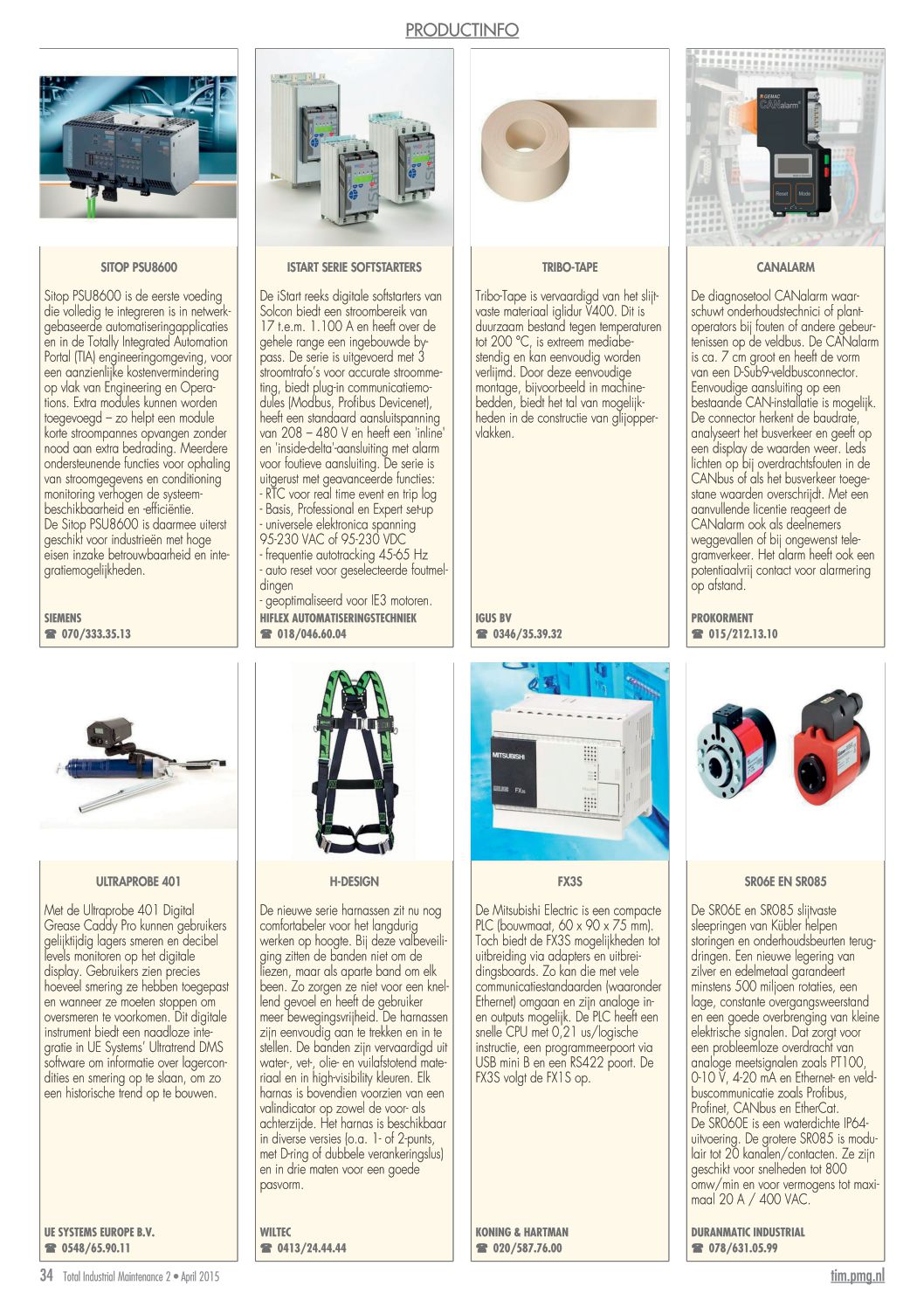 PRODUCTINFO

SITOP PSU8600

Sitop PSU8600 is de eerste voeding die volledig te integreren is in netwerkgebaseerde automatiseringapplicaties en in de Totally Integrated Automation Portal (TIA) engineeringomgeving, voor een aanzienlijke kostenvermindering op vlak van Engineering en Operations. Extra modules kunnen worden toegevoegd – zo helpt een module korte stroompannes opvangen zonder nood aan extra bedrading. Meerdere ondersteunende functies voor ophaling van stroomgegevens en conditioning monitoring verhogen de systeembeschikbaarheid en -efficiëntie.
De Sitop PSU8600 is daarmee uiterst geschikt voor industrieën met hoge eisen inzake betrouwbaarheid en integratiemogelijkheden.

SIEMENS
☎ 070/333.35.13

ISTART SERIE SOFTSTARTERS

De iStart reeks digitale softstarters van Solcon biedt een stroombereik van 17 t.e.m. 1.100 A en heeft over de gehele range een ingebouwde bypass. De serie is uitgevoerd met 3 stroomtrafo's voor accurate stroommeting, biedt plug-in communicatiemodules (Modbus, Profibus Devicenet), heeft een standaard aansluitspanning van 208 – 480 V en heeft een 'inline' en 'inside-delta'-aansluiting met alarm voor foutieve aansluiting. De serie is uitgerust met geavanceerde functies:
- RTC voor real time event en trip log
- Basis, Professional en Expert set-up
- universele elektronica spanning 95-230 VAC of 95-230 VDC
- frequentie autotracking 45-65 Hz
- auto reset voor geselecteerde foutmeldingen
- geoptimaliseerd voor IE3 motoren.

HIFLEX AUTOMATISERINGSTECHNIEK
☎ 018/046.60.04

TRIBO-TAPE

Tribo-Tape is vervaardigd van het slijtvaste materiaal iglidur V400. Dit is duurzaam bestand tegen temperaturen tot 200 °C, is extreem mediabestendig en kan eenvoudig worden verlijmd. Door deze eenvoudige montage, bijvoorbeeld in machinebedden, biedt het tal van mogelijkheden in de constructie van glijoppervlakken.

IGUS BV
☎ 0346/35.39.32

CANALARM

De diagnosetool CANalarm waarschuwt onderhoudstechnici of plantoperators bij fouten of andere gebeurtenissen op de veldbus. De CANalarm is ca. 7 cm groot en heeft de vorm van een D-Sub9-veldbusconnector. Eenvoudige aansluiting op een bestaande CAN-installatie is mogelijk. De connector herkent de baudrate, analyseert het busverkeer en geeft op een display de waarden weer. Leds lichten op bij overdrachtsfouten in de CANbus of als het busverkeer toegestane waarden overschrijdt. Met een aanvullende licentie reageert de CANalarm ook als deelnemers weggevallen of bij ongewenst telegramverkeer. Het alarm heeft ook een potentiaalvrij contact voor alarmering op afstand.

PROKORMENT
☎ 015/212.13.10

ULTRAPROBE 401

Met de Ultraprobe 401 Digital Grease Caddy Pro kunnen gebruikers gelijktijdig lagers smeren en decibel levels monitoren op het digitale display. Gebruikers zien precies hoeveel smering ze hebben toegepast en wanneer ze moeten stoppen om oversmeren te voorkomen. Dit digitale instrument biedt een naadloze integratie in UE Systems' Ultratrend DMS software om informatie over lagercondities en smering op te slaan, om zo een historische trend op te bouwen.

UE SYSTEMS EUROPE B.V.
☎ 0548/65.90.11

H-DESIGN

De nieuwe serie harnassen zit nu nog comfortabeler voor het langdurig werken op hoogte. Bij deze valbeveiliging zitten de banden niet om de liezen, maar als aparte band om elk been. Zo zorgen ze niet voor een knellend gevoel en heeft de gebruiker meer bewegingsvrijheid. De harnassen zijn eenvoudig aan te trekken en in te stellen. De banden zijn vervaardigd uit water-, vet-, olie- en vuilafstotend materiaal en in high-visibility kleuren. Elk harnas is bovendien voorzien van een valindicator op zowel de voor- als achterzijde. Het harnas is beschikbaar in diverse versies (o.a. 1- of 2-punts, met D-ring of dubbele verankeringslus) en in drie maten voor een goede pasvorm.

WILTEC
☎ 0413/24.44.44

FX3S

De Mitsubishi Electric is een compacte PLC (bouwmaat, 60 x 90 x 75 mm). Toch biedt de FX3S mogelijkheden tot uitbreiding via adapters en uitbreidingsboards. Zo kan die met vele communicatiestandaarden (waaronder Ethernet) omgaan en zijn analoge in- en outputs mogelijk. De PLC heeft een snelle CPU met 0,21 us/logische instructie, een programmeerpoort via USB mini B en een RS422 poort. De FX3S volgt de FX1S op.

KONING & HARTMAN
☎ 020/587.76.00

SR06E EN SR085

De SR06E en SR085 slijtvaste sleepringen van Kübler helpen storingen en onderhoudsbeurten terugdringen. Een nieuwe legering van zilver en edelmetaal garandeert minstens 500 miljoen rotaties, een lage, constante overgangsweerstand en een goede overbrenging van kleine elektrische signalen. Dat zorgt voor een probleemloze overdracht van analoge meetsignalen zoals PT100, 0-10 V, 4-20 mA en Ethernet- en veldbuscommunicatie zoals Profibus, Profinet, CANbus en EtherCat.
De SR060E is een waterdichte IP64-uitvoering. De grotere SR085 is modulair tot 20 kanalen/contacten. Ze zijn geschikt voor snelheden tot 800 omw/min en voor vermogens tot maximaal 20 A / 400 VAC.

DURANMATIC INDUSTRIAL
☎ 078/631.05.99

34 Total Industrial Maintenance 2 • April 2015
tim.pmg.nl